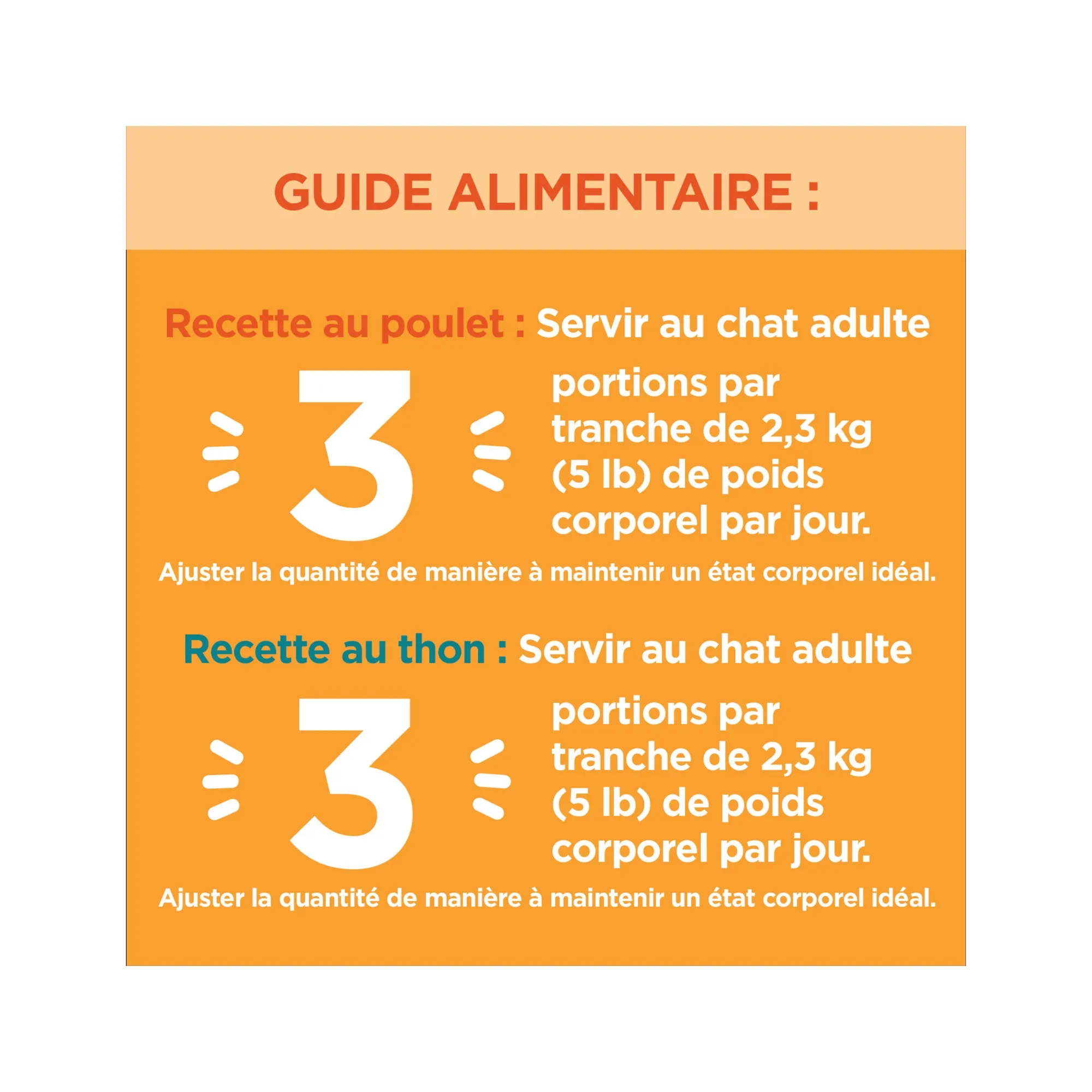 GUIDE ALIMENTAIRE :

Recette au poulet : Servir au chat adulte

3

portions par tranche de 2,3 kg (5 lb) de poids corporel par jour.

Ajuster la quantité de manière à maintenir un état corporel idéal.

Recette au thon : Servir au chat adulte

3

portions par tranche de 2,3 kg (5 lb) de poids corporel par jour.

Ajuster la quantité de manière à maintenir un état corporel idéal.